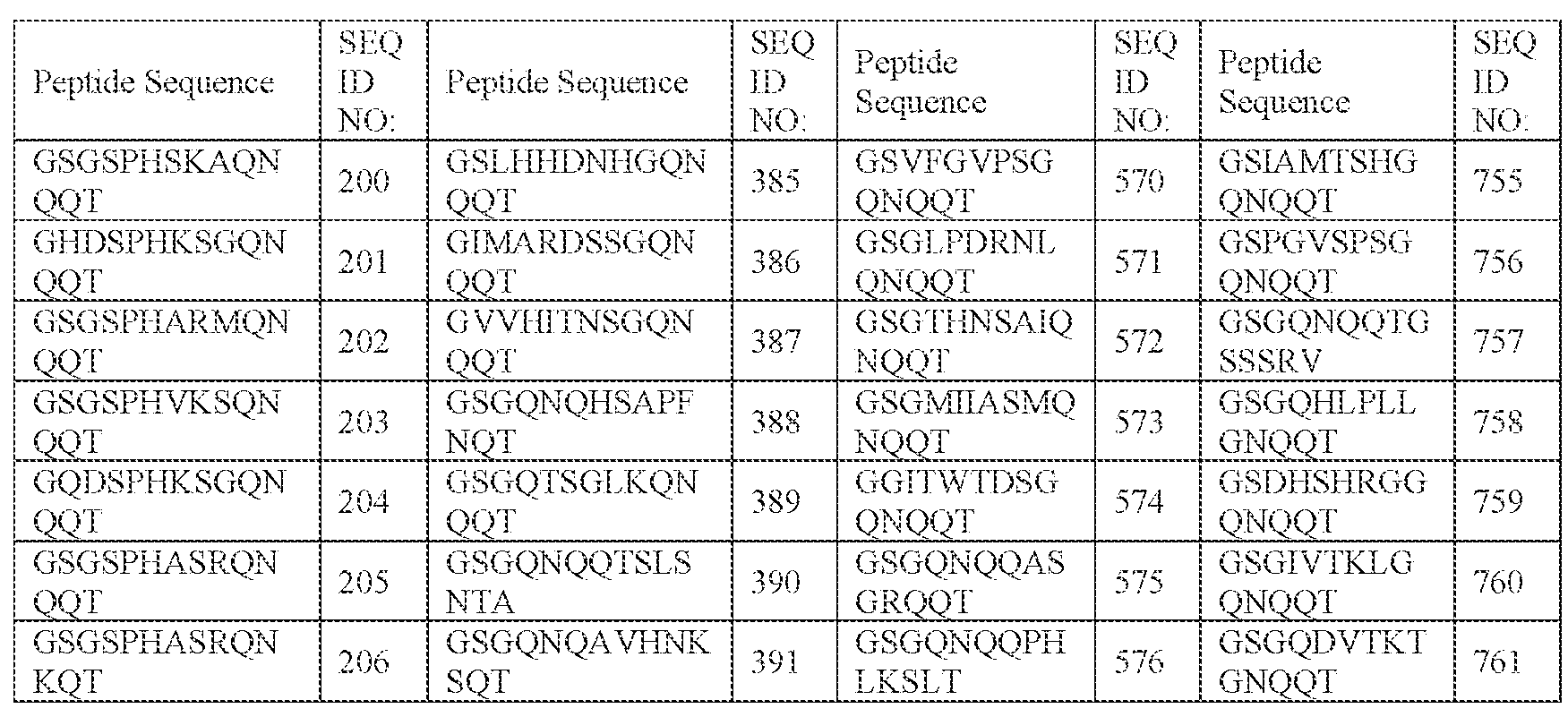 | Peptide Sequence | SEQ ID NO: | Peptide Sequence | SEQ ID NO: | Peptide Sequence | SEQ ID NO: | Peptide Sequence | SEQ ID NO: |
|---|---|---|---|---|---|---|---|
| GSGSPHSKAQNQQT | 200 | GSLHHDNHGQNQQT | 385 | GSVFGVPSGQNQQT | 570 | GSIAMTSHGQNQQT | 755 |
| GHDSPHKSGQNQQT | 201 | GIMARDSSGQNQQT | 386 | GSGLPDRNLQNQQT | 571 | GSPGVSPSGQNQQT | 756 |
| GSGSPHARMQNQQT | 202 | GVVHITNSGQNQQT | 387 | GSGTHNSAIQNQQT | 572 | GSGQNQQTGSSSRV | 757 |
| GSGSPHVKSQNQQT | 203 | GSGQNQHSAPFNQT | 388 | GSGMIIASMQNQQT | 573 | GSGQHLPLLGNQQT | 758 |
| GQDSPHKSGQNQQT | 204 | GSGQTSGLKQNQQT | 389 | GGITWTDSGQNQQT | 574 | GSDHSHRGGQNQQT | 759 |
| GSGSPHASRQNQQT | 205 | GSGQNQQTSLSNTA | 390 | GSGQNQQASGRQQT | 575 | GSGIVTKLGQNQQT | 760 |
| GSGSPHASRQNKQT | 206 | GSGQNQAVHNKSQT | 391 | GSGQNQQPHLKSLT | 576 | GSGQDVTKTGNQQT | 761 |